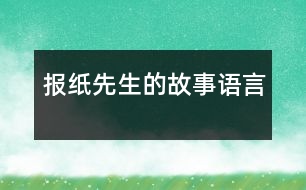 报纸先生的故事语言